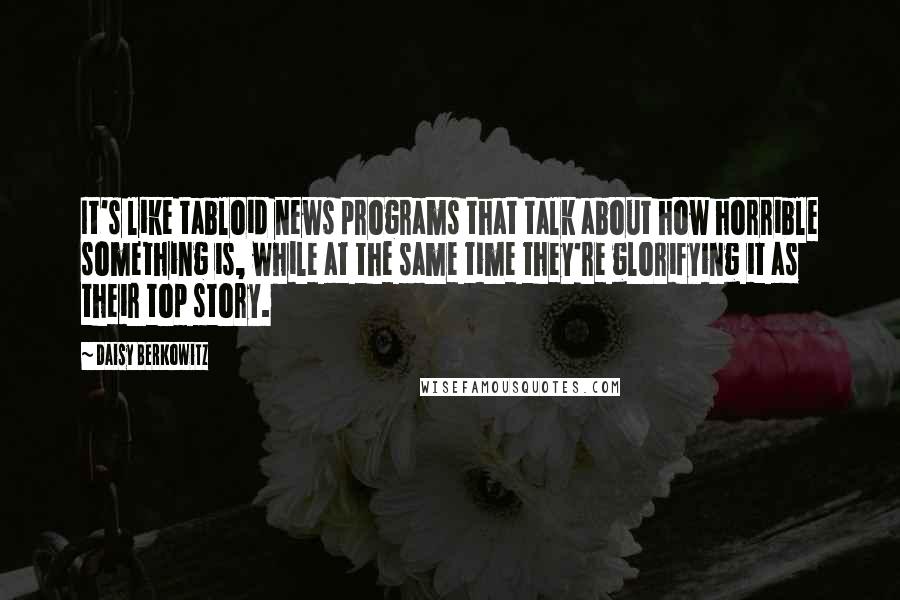 IT'S LIKE TABLOID NEWS PROGRAMS THAT TALK ABOUT HOW HORRIBLE SOMETHING IS, WHILE AT THE SAME TIME THEY'RE GLORIFYING IT AS THEIR TOP STORY.

~ DAISY BERKOWITZ

WISEFAMOUSQUOTES.COM